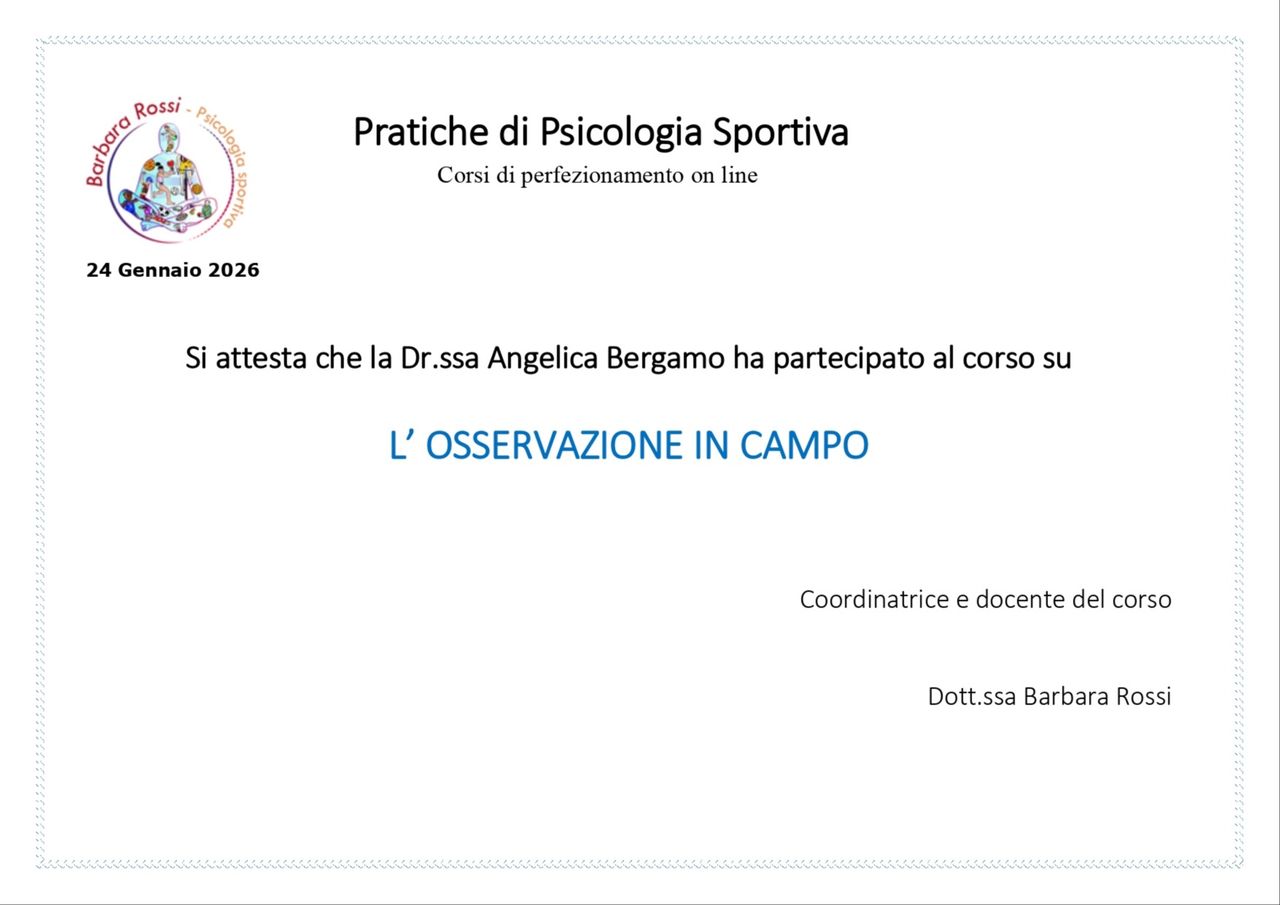 Barbara Rossi - Psicologia sportiva

Pratiche di Psicologia Sportiva

Corsi di perfezionamento on line

24 Gennaio 2026

Si attesta che la Dr.ssa Angelica Bergamo ha partecipato al corso su

L' OSSERVAZIONE IN CAMPO

Coordinatrice e docente del corso

Dott.ssa Barbara Rossi